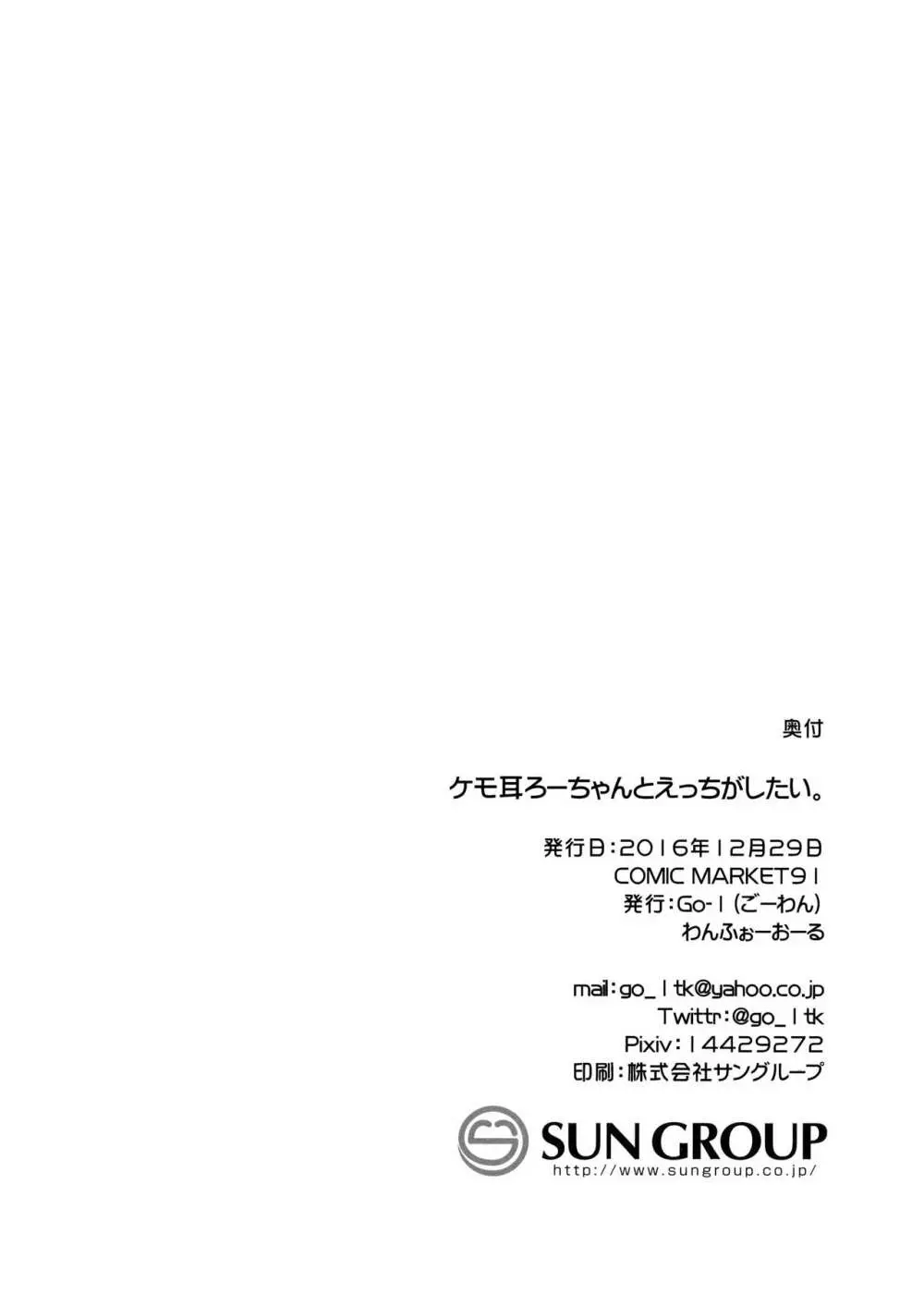 奥付

ケモ耳ろーちゃんとえっちがしたい。

発行日：2016年12月29日
COMIC MARKET91
発行：Go-1（ごーわん）
わんふぉーおーる

mail：go_1tk@yahoo.co.jp
Twittr：@go_1tk
Pixiv：14429272
印刷：株式会社サングループ

SUN GROUP
http://www.sungroup.co.jp/